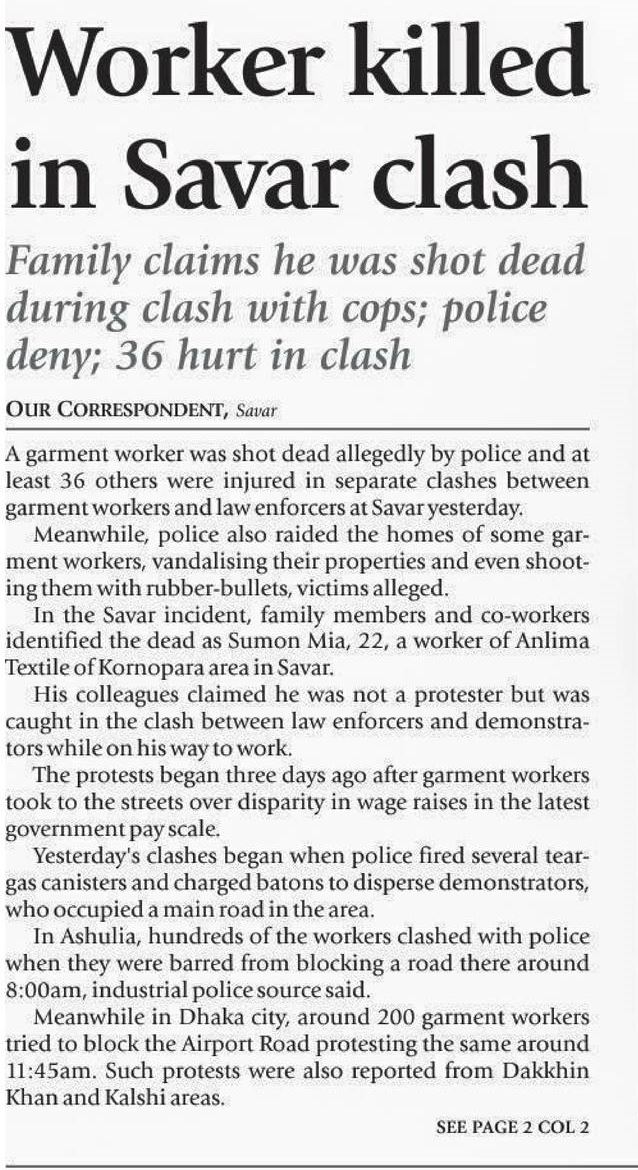 Worker killed in Savar clash

Family claims he was shot dead during clash with cops; police deny; 36 hurt in clash

OUR CORRESPONDENT, Savar

A garment worker was shot dead allegedly by police and at least 36 others were injured in separate clashes between garment workers and law enforcers at Savar yesterday.

Meanwhile, police also raided the homes of some garment workers, vandalising their properties and even shooting them with rubber-bullets, victims alleged.

In the Savar incident, family members and co-workers identified the dead as Sumon Mia, 22, a worker of Anlima Textile of Kornopara area in Savar.

His colleagues claimed he was not a protester but was caught in the clash between law enforcers and demonstrators while on his way to work.

The protests began three days ago after garment workers took to the streets over disparity in wage raises in the latest government pay scale.

Yesterday's clashes began when police fired several teargas canisters and charged batons to disperse demonstrators, who occupied a main road in the area.

In Ashulia, hundreds of the workers clashed with police when they were barred from blocking a road there around 8:00am, industrial police source said.

Meanwhile in Dhaka city, around 200 garment workers tried to block the Airport Road protesting the same around 11:45am. Such protests were also reported from Dakkhin Khan and Kalshi areas.

SEE PAGE 2 COL 2